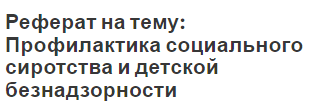 Реферат на тему: Профилактика социального сиротства и детской безнадзорности